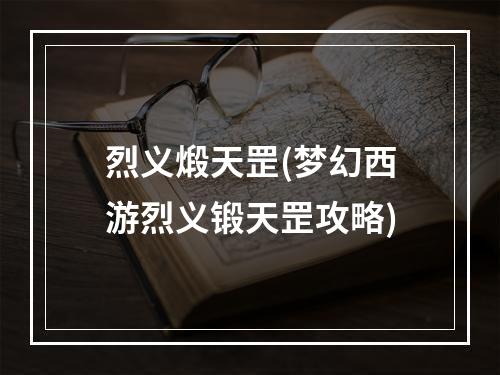 烈义煅天罡(梦幻西游烈义锻天罡攻略)